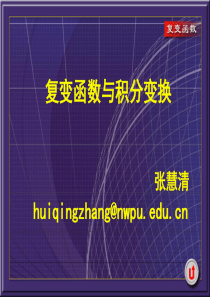 复变函数

复变函数与积分变换

张慧清

huiqingzhang@nwpu.edu.cn